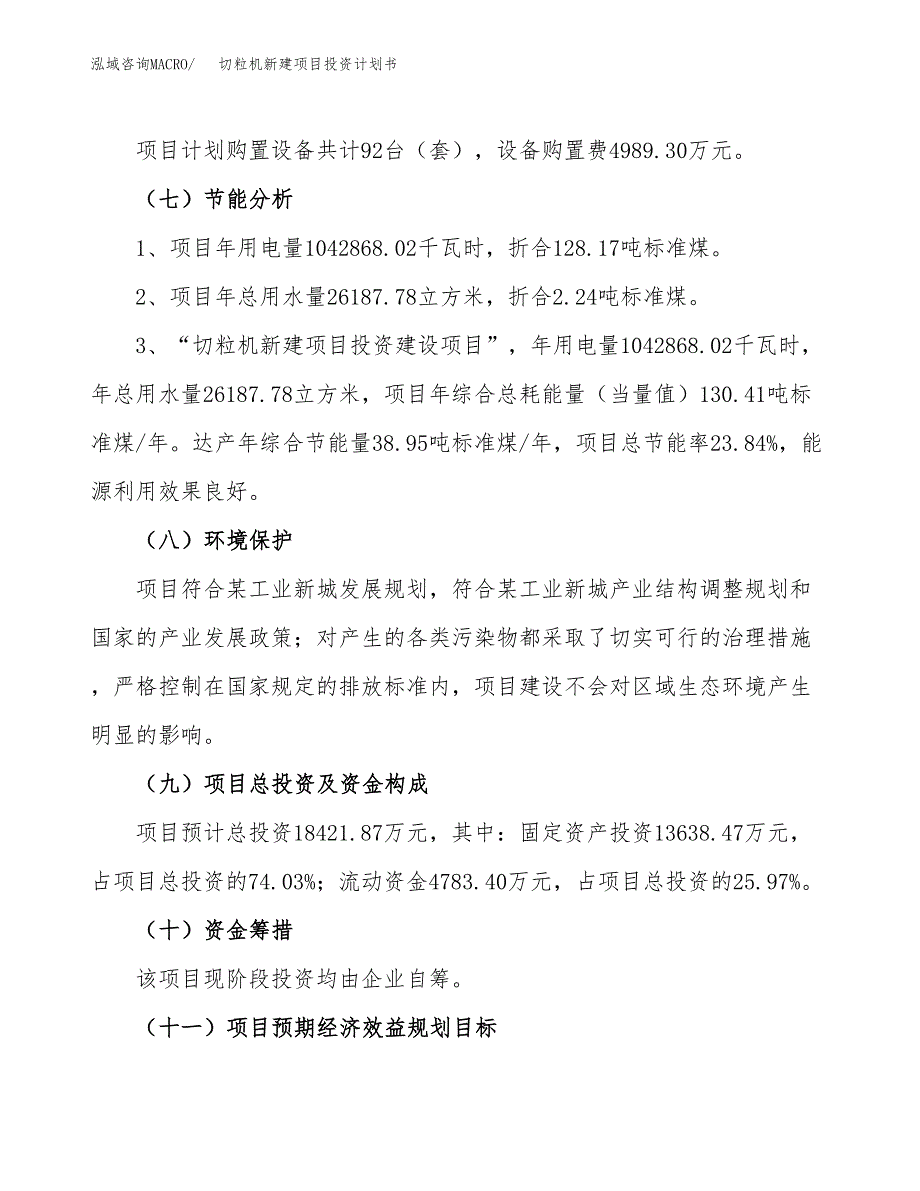 泓域咨询MACRO/　　切粒机新建项目投资计划书

项目计划购置设备共计92台（套），设备购置费4989.30万元。

（七）节能分析

1、项目年用电量1042868.02千瓦时，折合128.17吨标准煤。

2、项目年总用水量26187.78立方米，折合2.24吨标准煤。

3、“切粒机新建项目投资建设项目”，年用电量1042868.02千瓦时，年总用水量26187.78立方米，项目年综合总耗能量（当量值）130.41吨标准煤/年。达产年综合节能量38.95吨标准煤/年，项目总节能率23.84%，能源利用效果良好。

（八）环境保护

项目符合某工业新城发展规划，符合某工业新城产业结构调整规划和国家的产业发展政策；对产生的各类污染物都采取了切实可行的治理措施，严格控制在国家规定的排放标准内，项目建设不会对区域生态环境产生明显的影响。

（九）项目总投资及资金构成

项目预计总投资18421.87万元，其中：固定资产投资13638.47万元，占项目总投资的74.03%；流动资金4783.40万元，占项目总投资的25.97%。

（十）资金筹措

该项目现阶段投资均由企业自筹。

（十一）项目预期经济效益规划目标